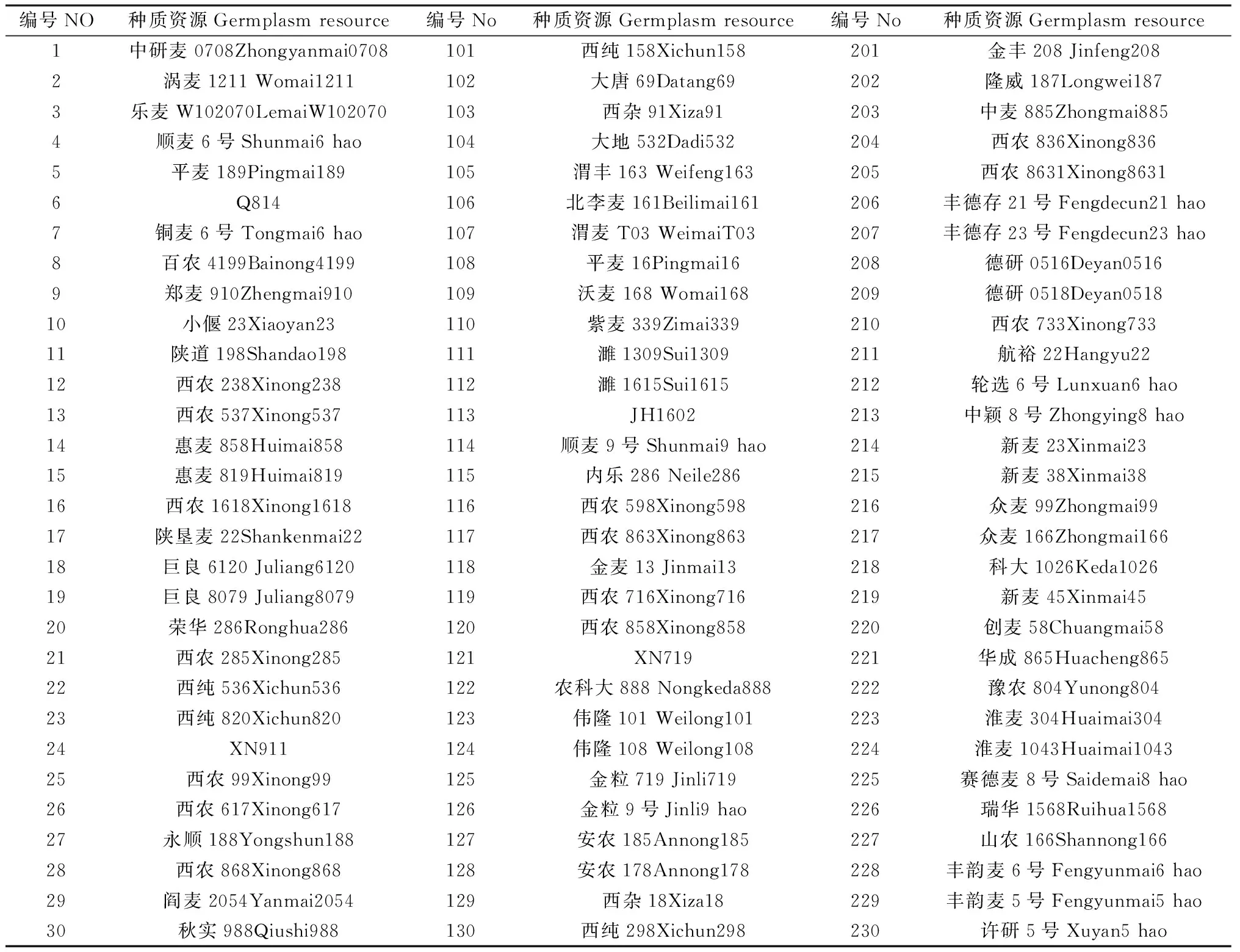 | 编号 NO | 种质资源 Germplasm resource | 编号 No | 种质资源 Germplasm resource | 编号 No | 种质资源 Germplasm resource |
|---|---|---|---|---|---|
| 1 | 中研麦 0708Zhongyanmai0708 | 101 | 西纯 158Xichun158 | 201 | 金丰 208 Jinfeng208 |
| 2 | 涡麦 1211 Womai1211 | 102 | 大唐 69Datang69 | 202 | 隆威 187Longwei187 |
| 3 | 乐麦 W102070LemaiW102070 | 103 | 西杂 91Xiza91 | 203 | 中麦 885Zhongmai885 |
| 4 | 顺麦 6 号 Shunmai6 hao | 104 | 大地 532Dadi532 | 204 | 西农 836Xinong836 |
| 5 | 平麦 189Pingmai189 | 105 | 渭丰 163 Weifeng163 | 205 | 西农 8631Xinong8631 |
| 6 | Q814 | 106 | 北李麦 161Beilimai161 | 206 | 丰德存 21 号 Fengdecun21 hao |
| 7 | 铜麦 6 号 Tongmai6 hao | 107 | 渭麦 T03 WeimaiT03 | 207 | 丰德存 23 号 Fengdecun23 hao |
| 8 | 百农 4199Bainong4199 | 108 | 平麦 16Pingmai16 | 208 | 德研 0516Deyan0516 |
| 9 | 郑麦 910Zhengmai910 | 109 | 沃麦 168 Womai168 | 209 | 德研 0518Deyan0518 |
| 10 | 小偃 23Xiaoyan23 | 110 | 紫麦 339Zimai339 | 210 | 西农 733Xinong733 |
| 11 | 陕道 198Shandao198 | 111 | 濉 1309Sui1309 | 211 | 航裕 22Hangyu22 |
| 12 | 西农 238Xinong238 | 112 | 濉 1615Sui1615 | 212 | 轮选 6 号 Lunxuan6 hao |
| 13 | 西农 537Xinong537 | 113 | JH1602 | 213 | 中颖 8 号 Zhongying8 hao |
| 14 | 惠麦 858Huimai858 | 114 | 顺麦 9 号 Shunmai9 hao | 214 | 新麦 23Xinmai23 |
| 15 | 惠麦 819Huimai819 | 115 | 内乐 286 Neile286 | 215 | 新麦 38Xinmai38 |
| 16 | 西农 1618Xinong1618 | 116 | 西农 598Xinong598 | 216 | 众麦 99Zhongmai99 |
| 17 | 陕垦麦 22Shankenmai22 | 117 | 西农 863Xinong863 | 217 | 众麦 166Zhongmai166 |
| 18 | 巨良 6120 Juliang6120 | 118 | 金麦 13 Jinmai13 | 218 | 科大 1026Keda1026 |
| 19 | 巨良 8079 Juliang8079 | 119 | 西农 716Xinong716 | 219 | 新麦 45Xinmai45 |
| 20 | 荣华 286Ronghua286 | 120 | 西农 858Xinong858 | 220 | 创麦 58Chuangmai58 |
| 21 | 西农 285Xinong285 | 121 | XN719 | 221 | 华成 865Huacheng865 |
| 22 | 西纯 536Xichun536 | 122 | 农科大 888 Nongkeda888 | 222 | 豫农 804Yunong804 |
| 23 | 西纯 820Xichun820 | 123 | 伟隆 101 Weilong101 | 223 | 淮麦 304Huaimai304 |
| 24 | XN911 | 124 | 伟隆 108 Weilong108 | 224 | 淮麦 1043Huaimai1043 |
| 25 | 西农 99Xinong99 | 125 | 金粒 719 Jinli719 | 225 | 赛德麦 8 号 Saidemai8 hao |
| 26 | 西农 617Xinong617 | 126 | 金粒 9 号 Jinli9 hao | 226 | 瑞华 1568Ruihua1568 |
| 27 | 永顺 188Yongshun188 | 127 | 安农 185Annong185 | 227 | 山农 166Shannong166 |
| 28 | 西农 868Xinong868 | 128 | 安农 178Annong178 | 228 | 丰韵麦 6 号 Fengyunmai6 hao |
| 29 | 阎麦 2054Yanmai2054 | 129 | 西杂 18Xiza18 | 229 | 丰韵麦 5 号 Fengyunmai5 hao |
| 30 | 秋实 988Qiushi988 | 130 | 西纯 298Xichun298 | 230 | 许研 5 号 Xuyan5 hao |